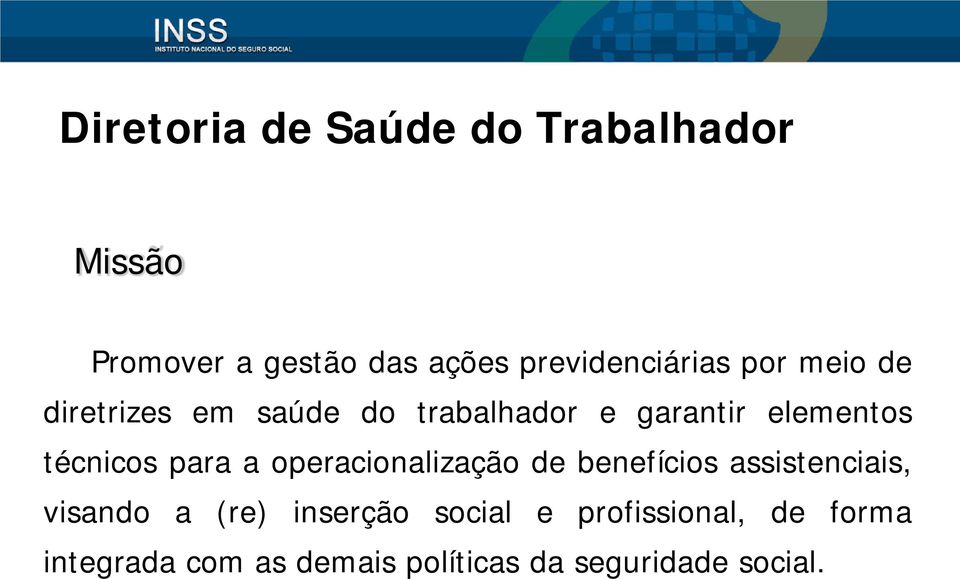 INSS
INSTITUTO NACIONAL DO SEGURO SOCIAL

Diretoria de Saúde do Trabalhador

Missão

Promover a gestão das ações previdenciárias por meio de diretrizes em saúde do trabalhador e garantir elementos técnicos para a operacionalização de benefícios assistenciais, visando a (re) inserção social e profissional, de forma integrada com as demais políticas da seguridade social.